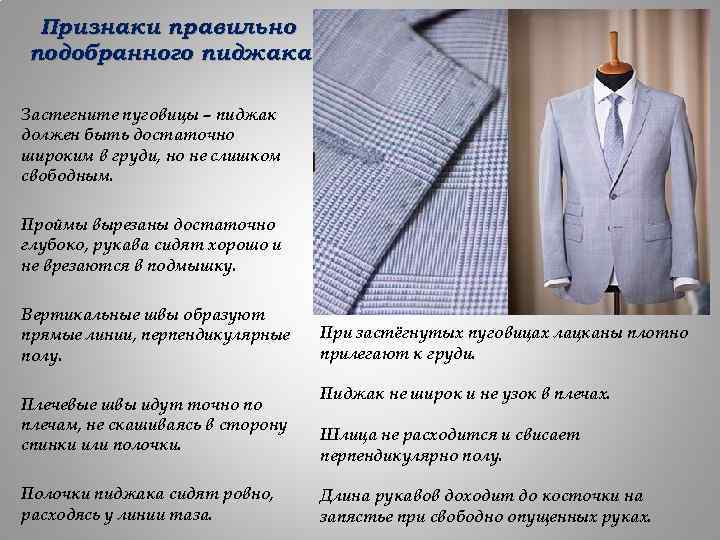 Признаки правильно подобранного пиджака

Застегните пуговицы – пиджак должен быть достаточно широким в груди, но не слишком свободным.

Проймы вырезаны достаточно глубоко, рукава сидят хорошо и не врезаются в подмышку.

Вертикальные швы образуют прямые линии, перпендикулярные полу.

Плечевые швы идут точно по плечам, не скашиваясь в сторону спинки или полочки.

Полочки пиджака сидят ровно, расходясь у линии таза.

При застёгнутых пуговицах лацканы плотно прилегают к груди.

Пиджак не широк и не узок в плечах.

Шлица не расходится и свисает перпендикулярно полу.

Длина рукавов доходит до косточки на запястье при свободно опущенных руках.